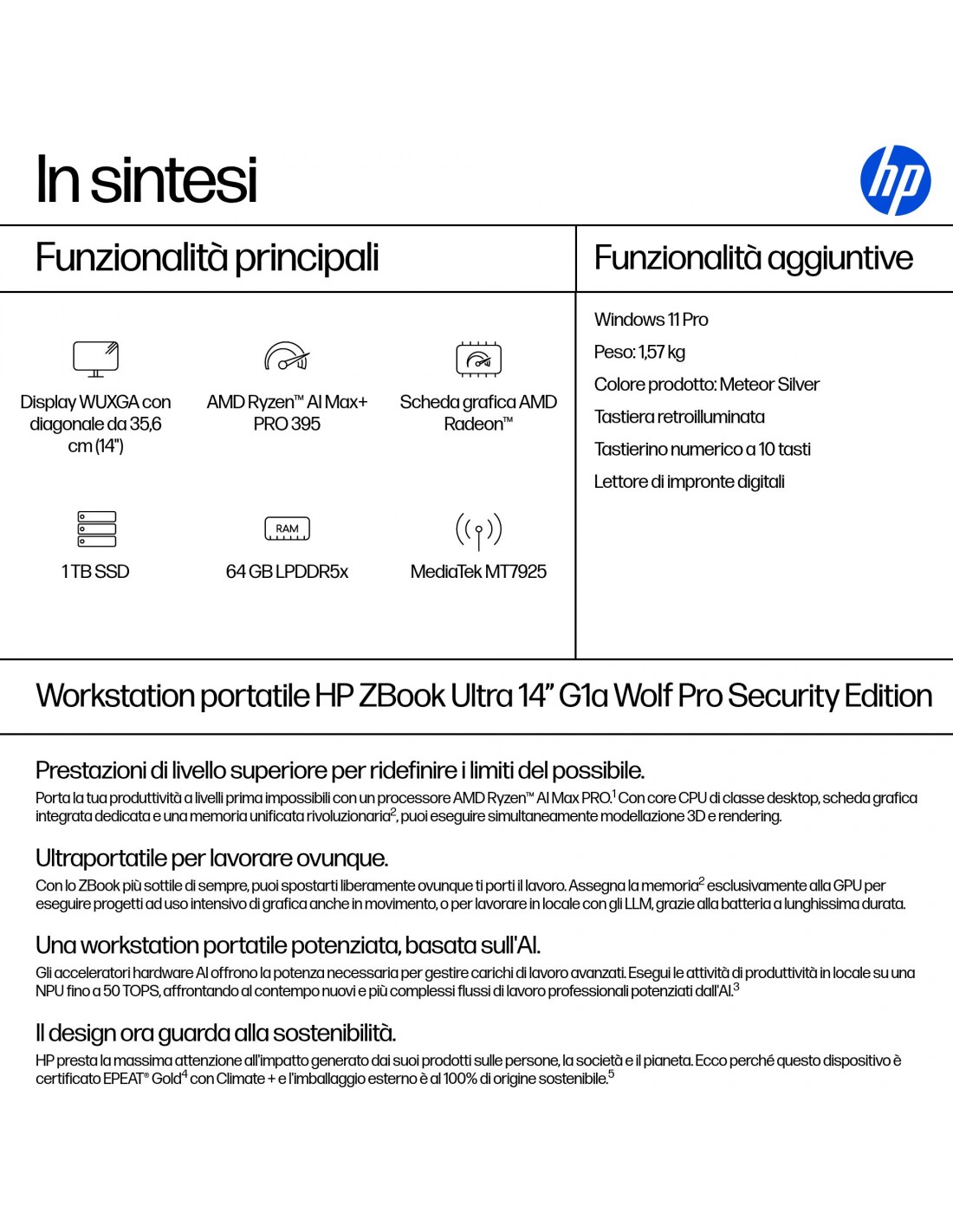 In sintesi

hp

Funzionalità principali

Display WUXGA con diagonale da 35,6 cm (14")

AMD Ryzen™ AI Max+ PRO 395

Scheda grafica AMD Radeon™

1 TB SSD

RAM

64 GB LPDDR5x

MediaTek MT7925

Funzionalità aggiuntive

Windows 11 Pro

Peso: 1,57 kg

Colore prodotto: Meteor Silver

Tastiera retroilluminata

Tastierino numerico a 10 tasti

Lettore di impronte digitali

Workstation portatile HP ZBook Ultra 14" G1a Wolf Pro Security Edition

Prestazioni di livello superiore per ridefinire i limiti del possibile.

Porta la tua produttività a livelli prima impossibili con un processore AMD Ryzen™ AI Max PRO.$^1$ Con core CPU di classe desktop, scheda grafica integrata dedicata e una memoria unificata rivoluzionaria$^2$, puoi eseguire simultaneamente modellazione 3D e rendering.

Ultraportatile per lavorare ovunque.

Con lo ZBook più sottile di sempre, puoi spostarti liberamente ovunque ti porti il lavoro. Assegna la memoria$^2$ esclusivamente alla GPU per eseguire progetti ad uso intensivo di grafica anche in movimento, o per lavorare in locale con gli LLM, grazie alla batteria a lunghissima durata.

Una workstation portatile potenziata, basata sull'AI.

Gli acceleratori hardware AI offrono la potenza necessaria per gestire carichi di lavoro avanzati. Esegui le attività di produttività in locale su una NPU fino a 50 TOPS, affrontando al contempo nuovi e più complessi flussi di lavoro professionali potenziati dall'AI.$^3$

Il design ora guarda alla sostenibilità.

HP presta la massima attenzione all'impatto generato dai suoi prodotti sulle persone, la società e il pianeta. Ecco perché questo dispositivo è certificato EPEAT® Gold$^4$ con Climate + e l'imballaggio esterno è al 100% di origine sostenibile.$^5$